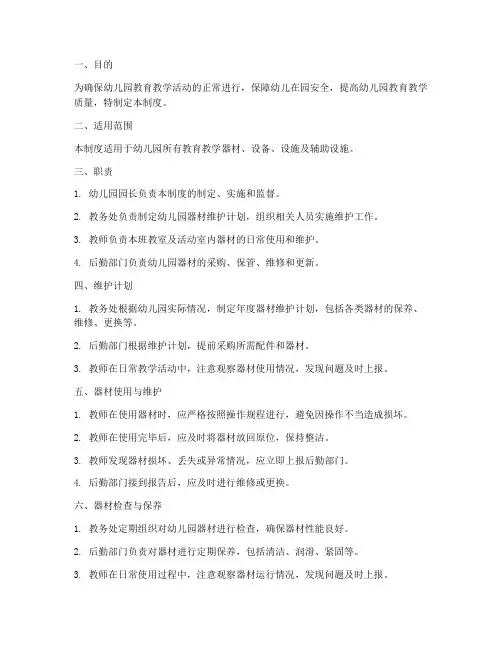 一、目的

为确保幼儿园教育教学活动的正常进行，保障幼儿在园安全，提高幼儿园教育教学质量，特制定本制度。

二、适用范围

本制度适用于幼儿园所有教育教学器材、设备、设施及辅助设施。

三、职责

1. 幼儿园园长负责本制度的制定、实施和监督。

2. 教务处负责制定幼儿园器材维护计划，组织相关人员实施维护工作。

3. 教师负责本班教室及活动室内器材的日常使用和维护。

4. 后勤部门负责幼儿园器材的采购、保管、维修和更新。

四、维护计划

1. 教务处根据幼儿园实际情况，制定年度器材维护计划，包括各类器材的保养、维修、更换等。

2. 后勤部门根据维护计划，提前采购所需配件和器材。

3. 教师在日常教学活动中，注意观察器材使用情况，发现问题及时上报。

五、器材使用与维护

1. 教师在使用器材时，应严格按照操作规程进行，避免因操作不当造成损坏。

2. 教师在使用完毕后，应及时将器材放回原位，保持整洁。

3. 教师发现器材损坏、丢失或异常情况，应立即上报后勤部门。

4. 后勤部门接到报告后，应及时进行维修或更换。

六、器材检查与保养

1. 教务处定期组织对幼儿园器材进行检查，确保器材性能良好。

2. 后勤部门负责对器材进行定期保养，包括清洁、润滑、紧固等。

3. 教师在日常使用过程中，注意观察器材运行情况，发现问题及时上报。